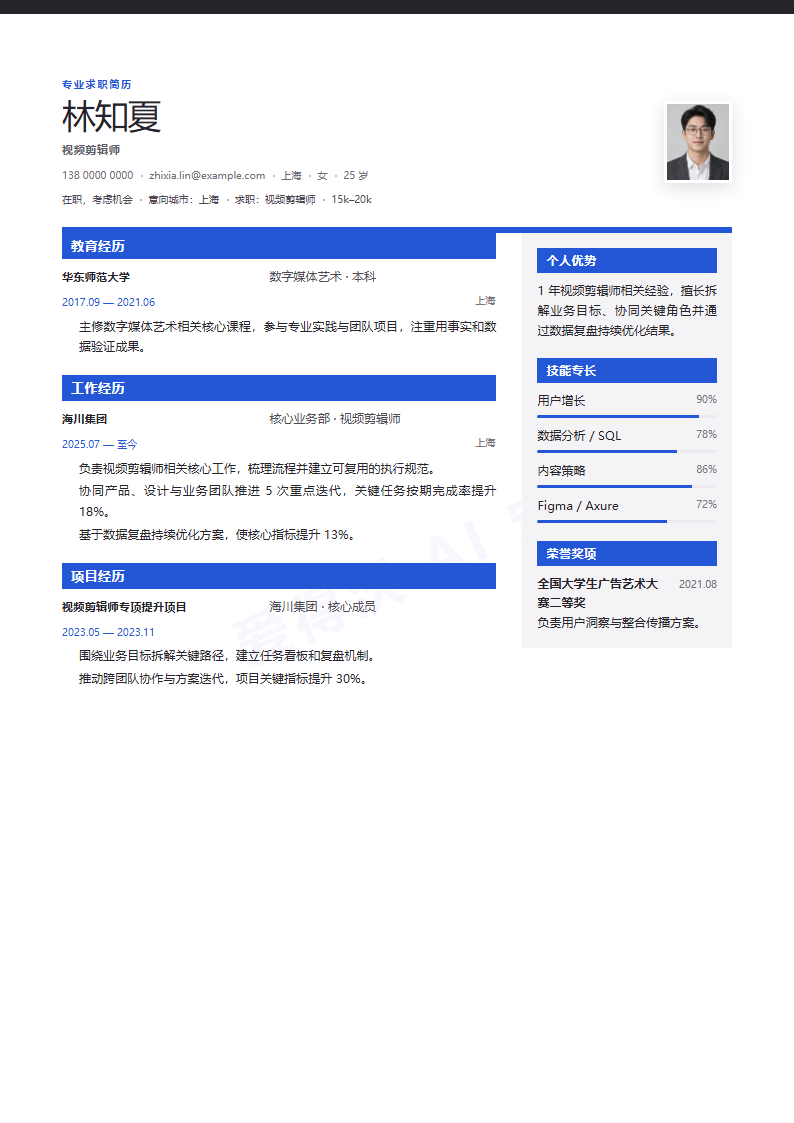 专业求职简历

林知夏

视频剪辑师

138 0000 0000 · zhixia.lin@example.com · 上海 · 女 · 25 岁

在职，考虑机会 · 意向城市：上海 · 求职：视频剪辑师 · 15k–20k

教育经历

华东师范大学 数字媒体艺术 · 本科

2017.09 — 2021.06 上海

主修数字媒体艺术相关核心课程，参与专业实践与团队项目，注重用事实和数据验证成果。

工作经历

海川集团 核心业务部 · 视频剪辑师

2025.07 — 至今 上海

负责视频剪辑师相关核心工作，梳理流程并建立可复用的执行规范。

协同产品、设计与业务团队推进 5 次重点迭代，关键任务按期完成率提升 18%。

基于数据复盘持续优化方案，使核心指标提升 13%。

项目经历

视频剪辑师专项提升项目 海川集团 · 核心成员

2023.05 — 2023.11

围绕业务目标拆解关键路径，建立任务看板和复盘机制。

推动跨团队协作与方案迭代，项目关键指标提升 30%。

个人优势

1 年视频剪辑师相关经验，擅长拆解业务目标、协同关键角色并通过数据复盘持续优化结果。

技能专长

用户增长 90%

数据分析 / SQL 78%

内容策略 86%

Figma / Axure 72%

荣誉奖项

全国大学生广告艺术大赛二等奖 2021.08

负责用户洞察与整合传播方案。